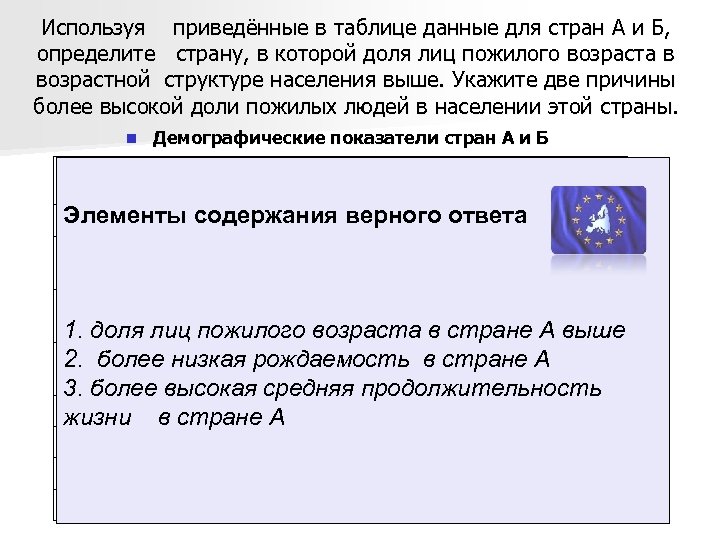 Используя приведённые в таблице данные для стран А и Б, определите страну, в которой доля лиц пожилого возраста в возрастной структуре населения выше. Укажите две причины более высокой доли пожилых людей в населении этой страны.

Демографические показатели стран А и Б

Элементы содержания верного ответа

1. доля лиц пожилого возраста в стране А выше
2. более низкая рождаемость в стране А
3. более высокая средняя продолжительность жизни в стране А